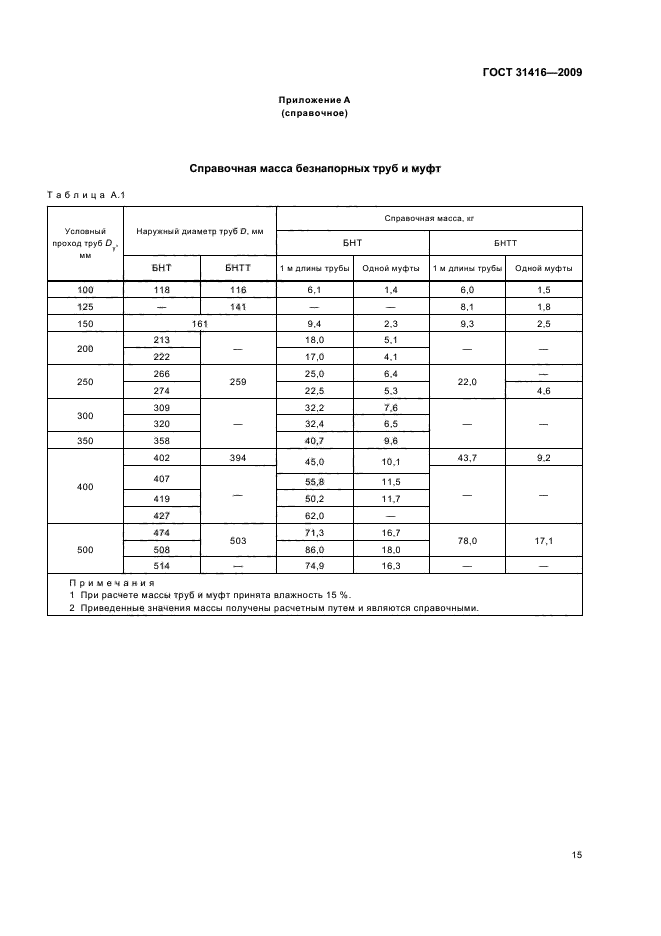 ГОСТ 31416—2009

Приложение А
(справочное)

Справочная масса безнапорных труб и муфт

Таблица А.1

| Условный проход труб $D_y$, мм | Наружный диаметр труб D, мм | | Справочная масса, кг | | | |
|---|---|---|---|---|---|---|
| | | | БНТ | | БНТТ | |
| | БНТ | БНТТ | 1 м длины трубы | Одной муфты | 1 м длины трубы | Одной муфты |
| 100 | 118 | 116 | 6,1 | 1,4 | 6,0 | 1,5 |
| 125 | — | 141 | — | — | 8,1 | 1,8 |
| 150 | 161 | | 9,4 | 2,3 | 9,3 | 2,5 |
| 200 | 213 | — | 18,0 | 5,1 | — | — |
| | 222 | | 17,0 | 4,1 | | |
| 250 | 266 | 259 | 25,0 | 6,4 | 22,0 | — |
| | 274 | | 22,5 | 5,3 | | 4,6 |
| 300 | 309 | — | 32,2 | 7,6 | — | — |
| | 320 | | 32,4 | 6,5 | | |
| 350 | 358 | | 40,7 | 9,6 | | |
| 400 | 402 | 394 | 45,0 | 10,1 | 43,7 | 9,2 |
| | 407 | — | 55,8 | 11,5 | — | — |
| | 419 | | 50,2 | 11,7 | | |
| | 427 | | 62,0 | — | | |
| 500 | 474 | 503 | 71,3 | 16,7 | 78,0 | 17,1 |
| | 508 | | 86,0 | 18,0 | | |
| | 514 | — | 74,9 | 16,3 | — | — |

Примечания
1 При расчете массы труб и муфт принята влажность 15 %.
2 Приведенные значения массы получены расчетным путем и являются справочными.

15